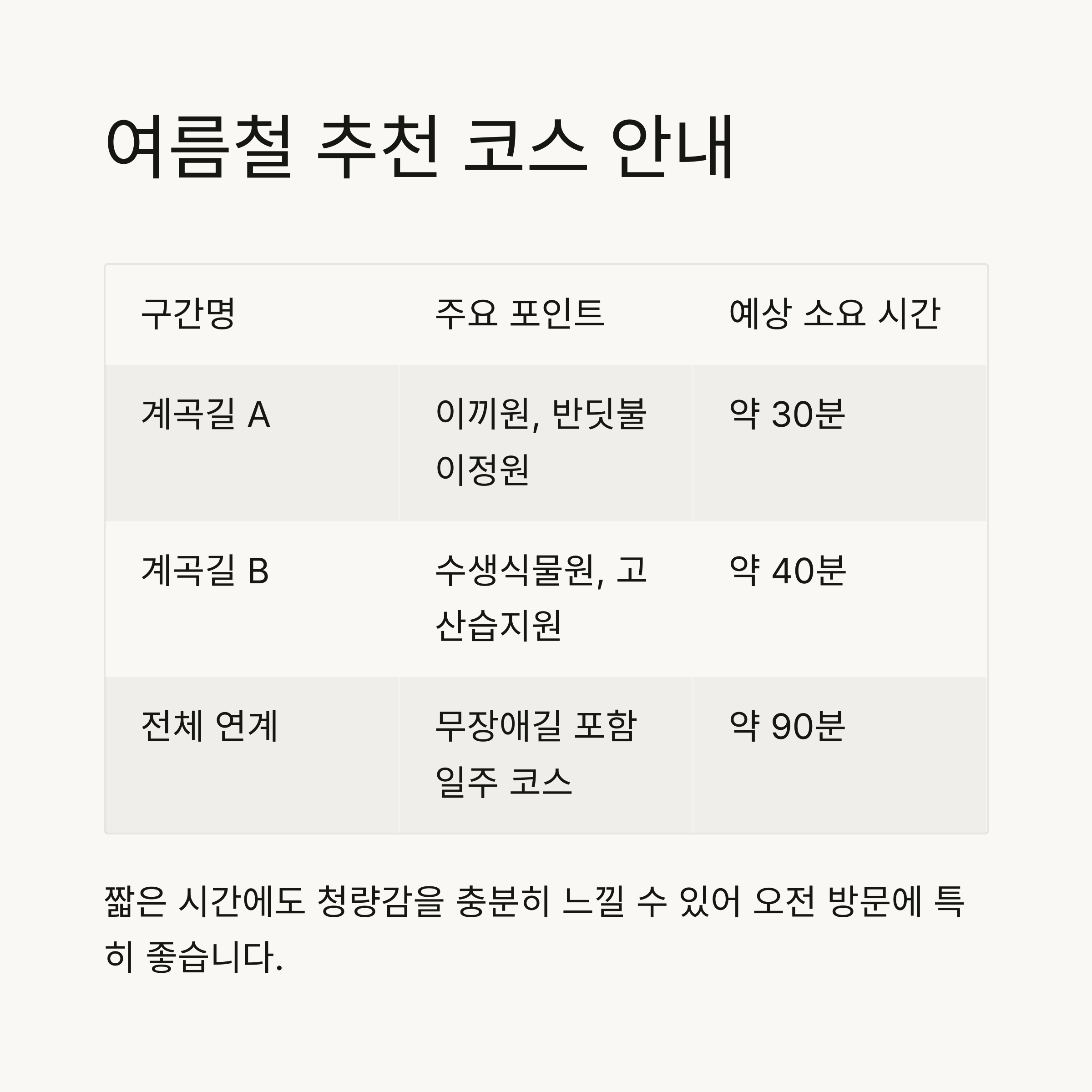 여름철 추천 코스 안내

| 구간명 | 주요 포인트 | 예상 소요 시간 |
|---|---|---|
| 계곡길 A | 이끼원, 반딧불이정원 | 약 30분 |
| 계곡길 B | 수생식물원, 고산습지원 | 약 40분 |
| 전체 연계 | 무장애길 포함 일주 코스 | 약 90분 |

짧은 시간에도 청량감을 충분히 느낄 수 있어 오전 방문에 특히 좋습니다.